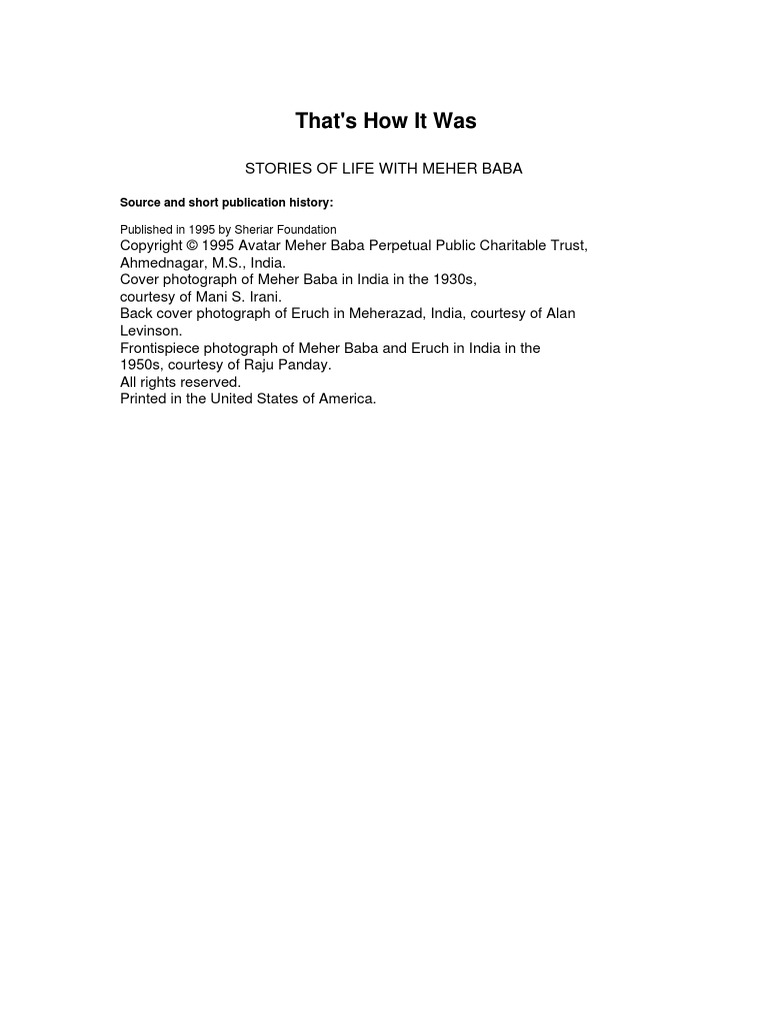 That's How It Was

STORIES OF LIFE WITH MEHER BABA

Source and short publication history:

Published in 1995 by Sheriar Foundation
Copyright © 1995 Avatar Meher Baba Perpetual Public Charitable Trust, Ahmednagar, M.S., India.
Cover photograph of Meher Baba in India in the 1930s, courtesy of Mani S. Irani.
Back cover photograph of Eruch in Meherazad, India, courtesy of Alan Levinson.
Frontispiece photograph of Meher Baba and Eruch in India in the 1950s, courtesy of Raju Panday.
All rights reserved.
Printed in the United States of America.